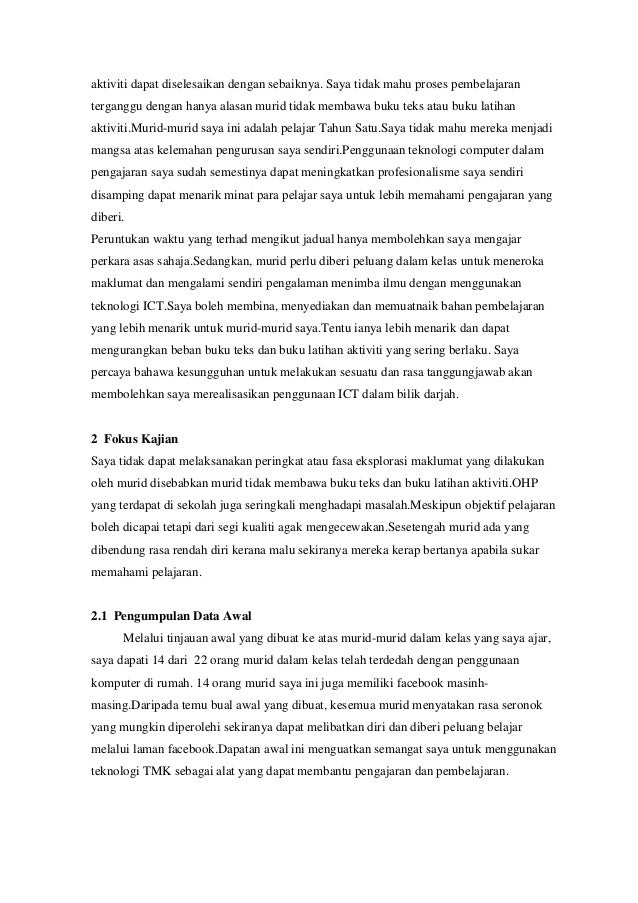 aktiviti dapat diselesaikan dengan sebaiknya. Saya tidak mahu proses pembelajaran terganggu dengan hanya alasan murid tidak membawa buku teks atau buku latihan aktiviti.Murid-murid saya ini adalah pelajar Tahun Satu.Saya tidak mahu mereka menjadi mangsa atas kelemahan pengurusan saya sendiri.Penggunaan teknologi computer dalam pengajaran saya sudah semestinya dapat meningkatkan profesionalisme saya sendiri disamping dapat menarik minat para pelajar saya untuk lebih memahami pengajaran yang diberi.

Peruntukan waktu yang terhad mengikut jadual hanya membolehkan saya mengajar perkara asas sahaja.Sedangkan, murid perlu diberi peluang dalam kelas untuk meneroka maklumat dan mengalami sendiri pengalaman menimba ilmu dengan menggunakan teknologi ICT.Saya boleh membina, menyediakan dan memuatnaik bahan pembelajaran yang lebih menarik untuk murid-murid saya.Tentu ianya lebih menarik dan dapat mengurangkan beban buku teks dan buku latihan aktiviti yang sering berlaku. Saya percaya bahawa kesungguhan untuk melakukan sesuatu dan rasa tanggungjawab akan membolehkan saya merealisasikan penggunaan ICT dalam bilik darjah.

2 Fokus Kajian

Saya tidak dapat melaksanakan peringkat atau fasa eksplorasi maklumat yang dilakukan oleh murid disebabkan murid tidak membawa buku teks dan buku latihan aktiviti.OHP yang terdapat di sekolah juga seringkali menghadapi masalah.Meskipun objektif pelajaran boleh dicapai tetapi dari segi kualiti agak mengecewakan.Sesetengah murid ada yang dibendung rasa rendah diri kerana malu sekiranya mereka kerap bertanya apabila sukar memahami pelajaran.

2.1 Pengumpulan Data Awal

Melalui tinjauan awal yang dibuat ke atas murid-murid dalam kelas yang saya ajar, saya dapati 14 dari 22 orang murid dalam kelas telah terdedah dengan penggunaan komputer di rumah. 14 orang murid saya ini juga memiliki facebook masinh-masing.Daripada temu bual awal yang dibuat, kesemua murid menyatakan rasa seronok yang mungkin diperolehi sekiranya dapat melibatkan diri dan diberi peluang belajar melalui laman facebook.Dapatan awal ini menguatkan semangat saya untuk menggunakan teknologi TMK sebagai alat yang dapat membantu pengajaran dan pembelajaran.